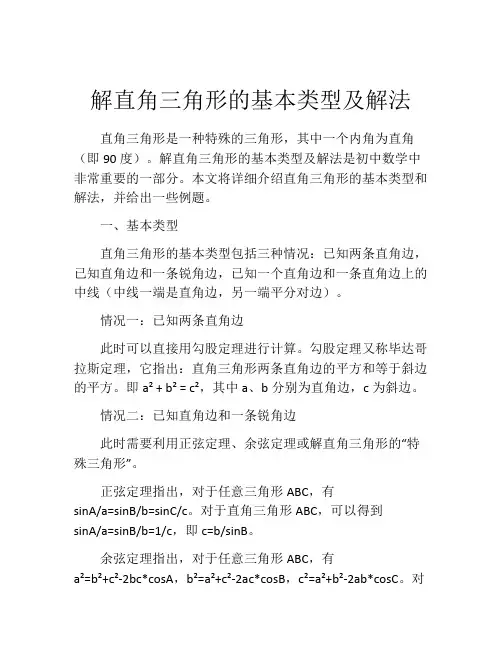 解直角三角形的基本类型及解法

直角三角形是一种特殊的三角形，其中一个内角为直角（即 90 度）。解直角三角形的基本类型及解法是初中数学中非常重要的一部分。本文将详细介绍直角三角形的基本类型和解法，并给出一些例题。

一、基本类型

直角三角形的基本类型包括三种情况：已知两条直角边，已知直角边和一条锐角边，已知一个直角边和一条直角边上的中线（中线一端是直角边，另一端平分对边）。

情况一：已知两条直角边

此时可以直接用勾股定理进行计算。勾股定理又称毕达哥拉斯定理，它指出：直角三角形两条直角边的平方和等于斜边的平方。即 $a^2 + b^2 = c^2$，其中 a、b 分别为直角边，c 为斜边。

情况二：已知直角边和一条锐角边

此时需要利用正弦定理、余弦定理或解直角三角形的“特殊三角形”。

正弦定理指出，对于任意三角形 ABC，有 sinA/a=sinB/b=sinC/c。对于直角三角形 ABC，可以得到 sinA/a=sinB/b=1/c，即 c=b/sinB。

余弦定理指出，对于任意三角形 ABC，有 $a^2=b^2+c^2-2bc*cosA$，$b^2=a^2+c^2-2ac*cosB$，$c^2=a^2+b^2-2ab*cosC$。对